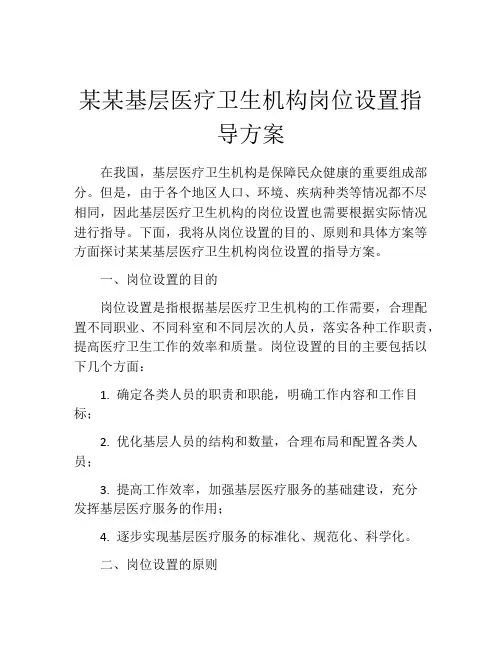 某某基层医疗卫生机构岗位设置指导方案

在我国，基层医疗卫生机构是保障民众健康的重要组成部分。但是，由于各个地区人口、环境、疾病种类等情况都不尽相同，因此基层医疗卫生机构的岗位设置也需要根据实际情况进行指导。下面，我将从岗位设置的目的、原则和具体方案等方面探讨某某基层医疗卫生机构岗位设置的指导方案。

一、岗位设置的目的

岗位设置是指根据基层医疗卫生机构的工作需要，合理配置不同职业、不同科室和不同层次的人员，落实各种工作职责，提高医疗卫生工作的效率和质量。岗位设置的目的主要包括以下几个方面：

1. 确定各类人员的职责和职能，明确工作内容和工作目标；

2. 优化基层人员的结构和数量，合理布局和配置各类人员；

3. 提高工作效率，加强基层医疗服务的基础建设，充分发挥基层医疗服务的作用；

4. 逐步实现基层医疗服务的标准化、规范化、科学化。

二、岗位设置的原则